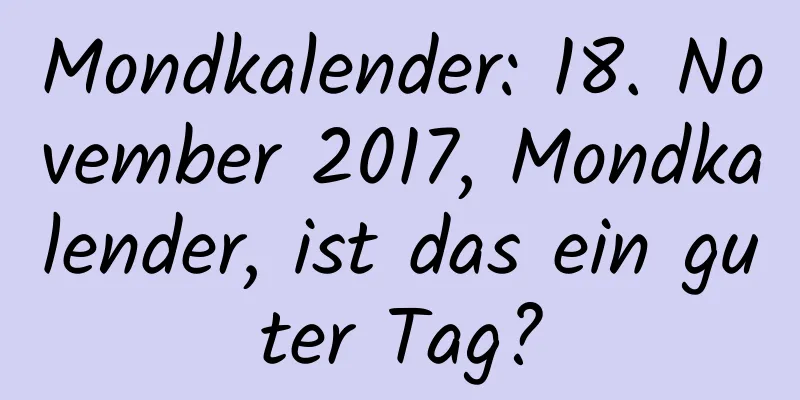 Mondkalender: 18. November 2017, Mondkalender, ist das ein guter Tag?